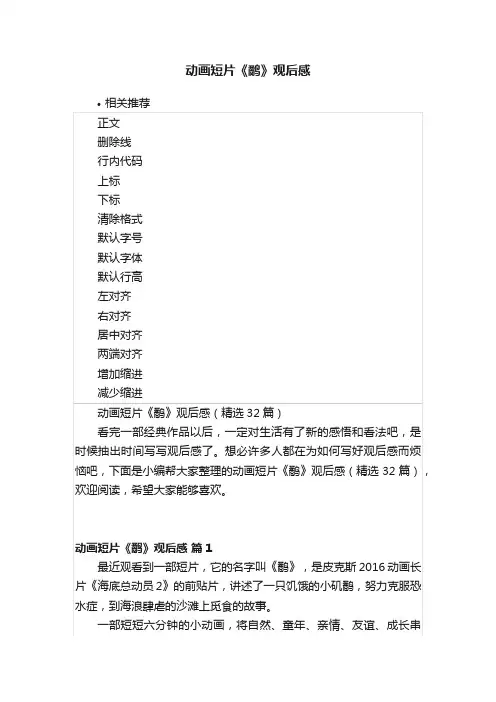 动画短片《鹬》观后感

• 相关推荐

正文
删除线
行内代码
上标
下标
清除格式
默认字号
默认字体
默认行高
左对齐
右对齐
居中对齐
两端对齐
增加缩进
减少缩进

动画短片《鹬》观后感（精选 32 篇）

看完一部经典作品以后，一定对生活有了新的感悟和看法吧，是时候抽出时间写写观后感了。想必许多人都在为如何写好观后感而烦恼吧，下面是小编帮大家整理的动画短片《鹬》观后感（精选 32 篇），欢迎阅读，希望大家能够喜欢。

动画短片《鹬》观后感 篇 1

最近观看到一部短片，它的名字叫《鹬》，是皮克斯 2016 动画长片《海底总动员 2》的前贴片，讲述了一只饥饿的小矶鹬，努力克服恐水症，到海浪肆虐的沙滩上觅食的故事。

一部短短六分钟的小动画，将自然、童年、亲情、友谊、成长串